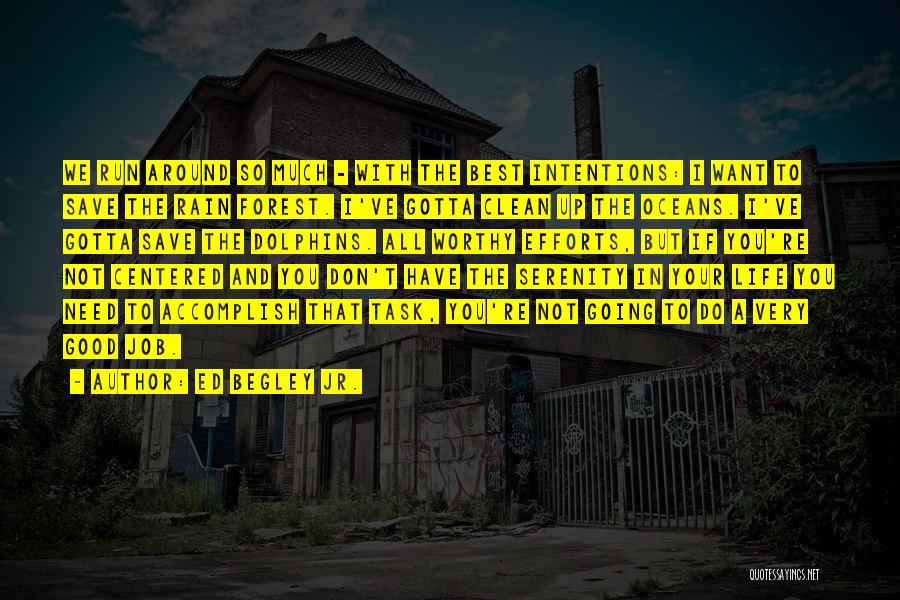 WE RUN AROUND SO MUCH - WITH THE BEST INTENTIONS: I WANT TO SAVE THE RAIN FOREST. I'VE GOTTA CLEAN UP THE OCEANS. I'VE GOTTA SAVE THE DOLPHINS. ALL WORTHY EFFORTS, BUT IF YOU'RE NOT CENTERED AND YOU DON'T HAVE THE SERENITY IN YOUR LIFE YOU NEED TO ACCOMPLISH THAT TASK, YOU'RE NOT GOING TO DO A VERY GOOD JOB.

~ AUTHOR: ED BEGLEY JR.

QUOTESSAYINGS.NET